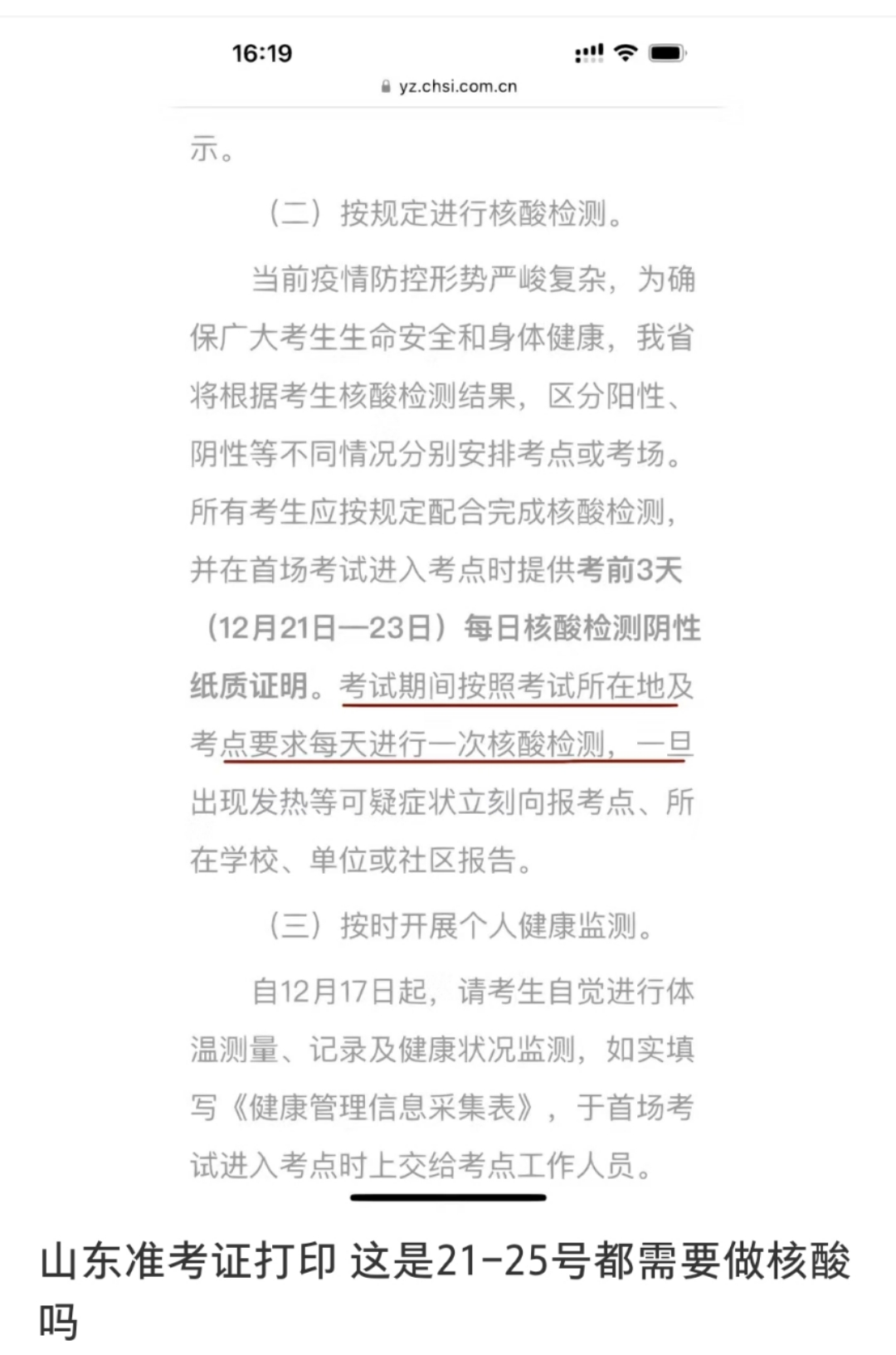 16:19
yz.chsi.com.cn

示。

（二）按规定进行核酸检测。

当前疫情防控形势严峻复杂，为确保广大考生生命安全和身体健康，我省将根据考生核酸检测结果，区分阳性、阴性等不同情况分别安排考点或考场。所有考生应按规定配合完成核酸检测，并在首场考试进入考点时提供考前3天（12月21日—23日）每日核酸检测阴性纸质证明。考试期间按照考试所在地及考点要求每天进行一次核酸检测，一旦出现发热等可疑症状立刻向报考点、所在学校、单位或社区报告。

（三）按时开展个人健康监测。

自12月17日起，请考生自觉进行体温测量、记录及健康状况监测，如实填写《健康管理信息采集表》，于首场考试进入考点时上交给考点工作人员。

山东准考证打印 这是21-25号都需要做核酸吗